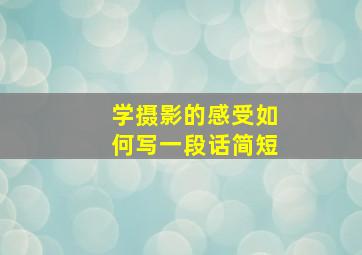 学摄影的感受如何写一段话简短